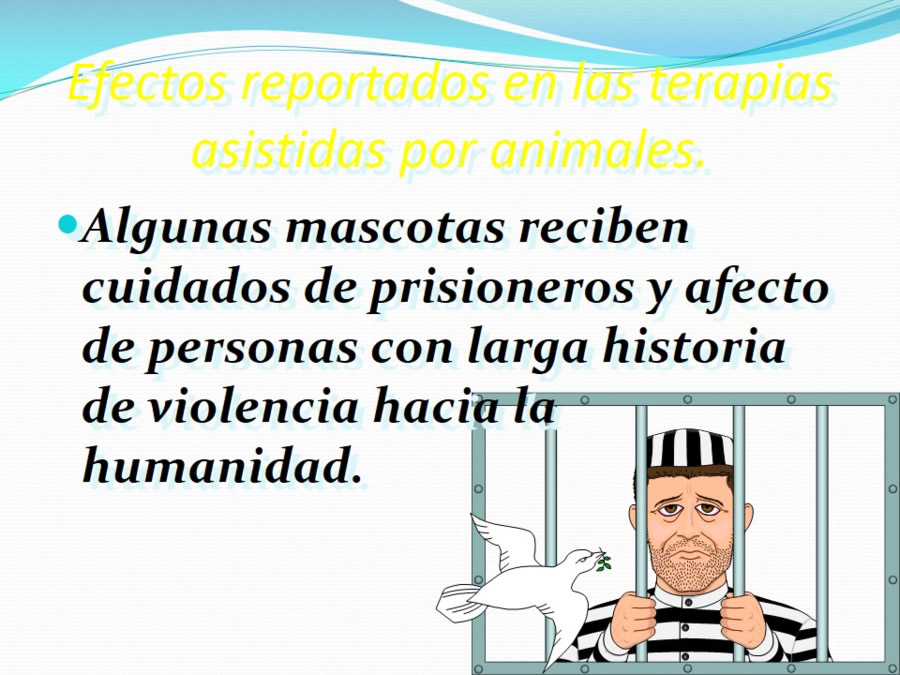 Efectos reportados en las terapias asistidas por animales.

Algunas mascotas reciben cuidados de prisioneros y afecto de personas con larga historia de violencia hacia la humanidad.